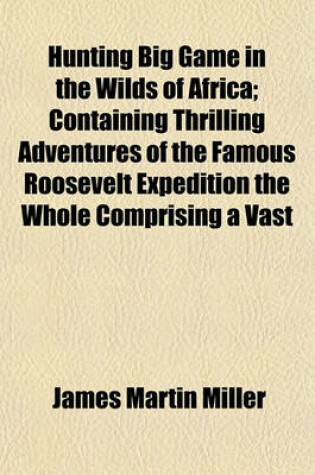 Hunting Big Game in the Wilds of Africa; Containing Thrilling Adventures of the Famous Roosevelt Expedition the Whole Comprising a Vast

James Martin Miller